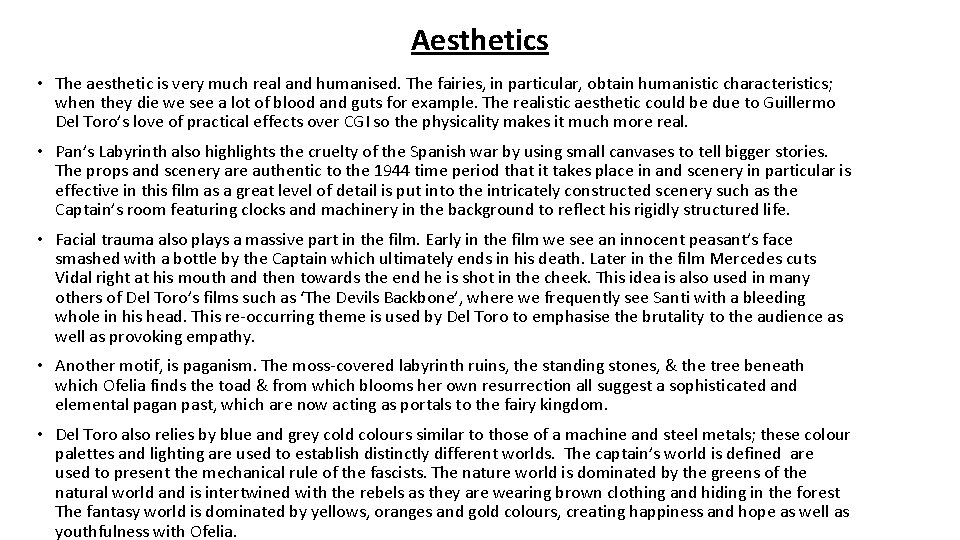 Aesthetics

• The aesthetic is very much real and humanised. The fairies, in particular, obtain humanistic characteristics; when they die we see a lot of blood and guts for example. The realistic aesthetic could be due to Guillermo Del Toro's love of practical effects over CGI so the physicality makes it much more real.

• Pan's Labyrinth also highlights the cruelty of the Spanish war by using small canvases to tell bigger stories. The props and scenery are authentic to the 1944 time period that it takes place in and scenery in particular is effective in this film as a great level of detail is put into the intricately constructed scenery such as the Captain's room featuring clocks and machinery in the background to reflect his rigidly structured life.

• Facial trauma also plays a massive part in the film. Early in the film we see an innocent peasant's face smashed with a bottle by the Captain which ultimately ends in his death. Later in the film Mercedes cuts Vidal right at his mouth and then towards the end he is shot in the cheek. This idea is also used in many others of Del Toro's films such as 'The Devils Backbone', where we frequently see Santi with a bleeding whole in his head. This re-occurring theme is used by Del Toro to emphasise the brutality to the audience as well as provoking empathy.

• Another motif, is paganism. The moss-covered labyrinth ruins, the standing stones, & the tree beneath which Ofelia finds the toad & from which blooms her own resurrection all suggest a sophisticated and elemental pagan past, which are now acting as portals to the fairy kingdom.

• Del Toro also relies by blue and grey cold colours similar to those of a machine and steel metals; these colour palettes and lighting are used to establish distinctly different worlds. The captain's world is defined are used to present the mechanical rule of the fascists. The nature world is dominated by the greens of the natural world and is intertwined with the rebels as they are wearing brown clothing and hiding in the forest The fantasy world is dominated by yellows, oranges and gold colours, creating happiness and hope as well as youthfulness with Ofelia.